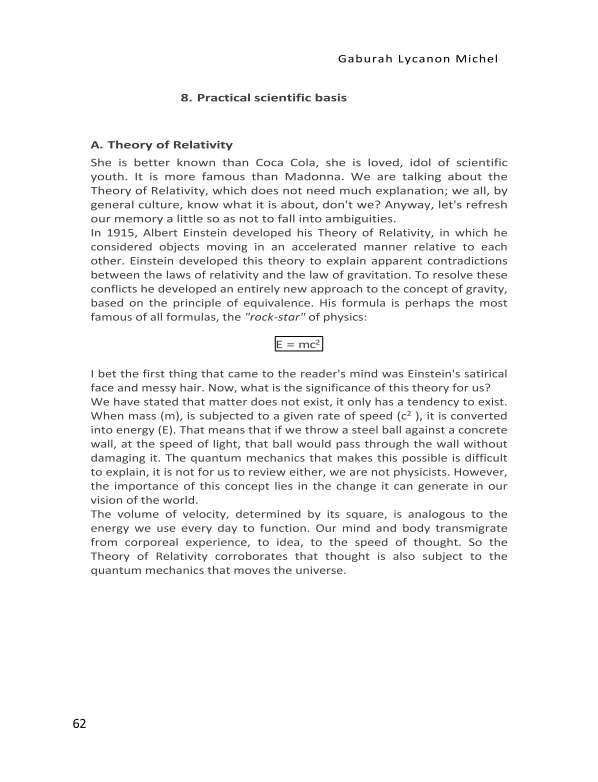 Gaburah Lycanon Michel

8. Practical scientific basis

A. Theory of Relativity

She is better known than Coca Cola, she is loved, idol of scientific youth. It is more famous than Madonna. We are talking about the Theory of Relativity, which does not need much explanation; we all, by general culture, know what it is about, don't we? Anyway, let's refresh our memory a little so as not to fall into ambiguities.

In 1915, Albert Einstein developed his Theory of Relativity, in which he considered objects moving in an accelerated manner relative to each other. Einstein developed this theory to explain apparent contradictions between the laws of relativity and the law of gravitation. To resolve these conflicts he developed an entirely new approach to the concept of gravity, based on the principle of equivalence. His formula is perhaps the most famous of all formulas, the "rock-star" of physics:

$E = mc^2$

I bet the first thing that came to the reader's mind was Einstein's satirical face and messy hair. Now, what is the significance of this theory for us?

We have stated that matter does not exist, it only has a tendency to exist. When mass (m), is subjected to a given rate of speed ($c^2$ ), it is converted into energy (E). That means that if we throw a steel ball against a concrete wall, at the speed of light, that ball would pass through the wall without damaging it. The quantum mechanics that makes this possible is difficult to explain, it is not for us to review either, we are not physicists. However, the importance of this concept lies in the change it can generate in our vision of the world.

The volume of velocity, determined by its square, is analogous to the energy we use every day to function. Our mind and body transmigrate from corporeal experience, to idea, to the speed of thought. So the Theory of Relativity corroborates that thought is also subject to the quantum mechanics that moves the universe.

62